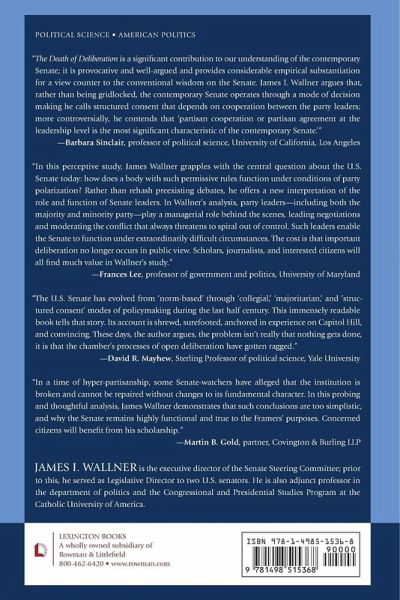 POLITICAL SCIENCE • AMERICAN POLITICS

"The Death of Deliberation is a significant contribution to our understanding of the contemporary Senate; it is provocative and well-argued and provides considerable empirical substantiation for a view counter to the conventional wisdom on the Senate. James I. Wallner argues that, rather than being gridlocked, the contemporary Senate operates through a mode of decision making he calls structured consent that depends on cooperation between the party leaders; more controversially, he contends that 'partisan cooperation or partisan agreement at the leadership level is the most significant characteristic of the contemporary Senate.'"
—Barbara Sinclair, professor of political science, University of California, Los Angeles

"In this perceptive study, James Wallner grapples with the central question about the U.S. Senate today: how does a body with such permissive rules function under conditions of party polarization? Rather than rehash preexisting debates, he offers a new interpretation of the role and function of Senate leaders. In Wallner's analysis, party leaders—including both the majority and minority party—play a managerial role behind the scenes, leading negotiations and moderating the conflict that always threatens to spiral out of control. Such leaders enable the Senate to function under extraordinarily difficult circumstances. The cost is that important deliberation no longer occurs in public view. Scholars, journalists, and interested citizens will all find much value in Wallner's study."
—Frances Lee, professor of government and politics, University of Maryland

"The U.S. Senate has evolved from 'norm-based' through 'collegial,' 'majoritarian,' and 'structured consent' modes of policymaking during the last half century. This immensely readable book tells that story. Its account is shrewd, surefooted, anchored in experience on Capitol Hill, and convincing. These days, the author argues, the problem isn't really that nothing gets done, it is that the chamber's processes of open deliberation have gotten ragged."
—David R. Mayhew, Sterling Professor of political science, Yale University

"In a time of hyper-partisanship, some Senate-watchers have alleged that the institution is broken and cannot be repaired without changes to its fundamental character. In this probing and thoughtful analysis, James Wallner demonstrates that such conclusions are too simplistic, and why the Senate remains highly functional and true to the Framers' purposes. Concerned citizens will benefit from his scholarship."
—Martin B. Gold, partner, Covington & Burling LLP

JAMES I. WALLNER is the executive director of the Senate Steering Committee; prior to this, he served as Legislative Director to two U.S. senators. He is also adjunct professor in the department of politics and the Congressional and Presidential Studies Program at the Catholic University of America.

LEXINGTON BOOKS
A wholly owned subsidiary of
Rowman & Littlefield
800-462-6420 • www.rowman.com

ISBN 978-1-4985-1536-8
90000
9 781498 515368